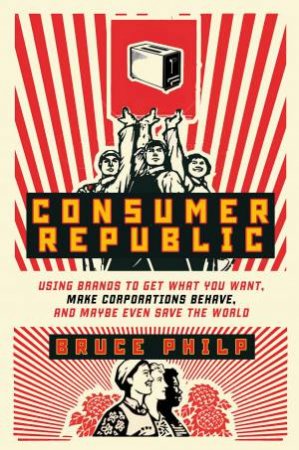 CONSUMER REPUBLIC

USING BRANDS TO GET WHAT YOU WANT, MAKE CORPORATIONS BEHAVE, AND MAYBE EVEN SAVE THE WORLD

BRUCE PHILP